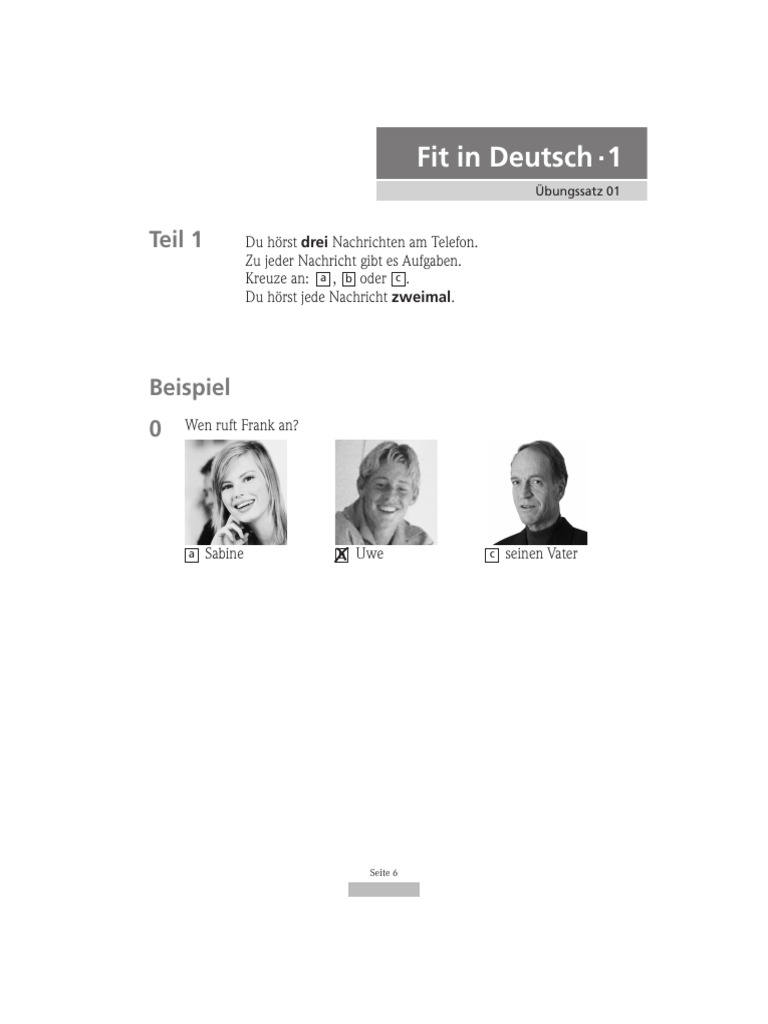 Fit in Deutsch · 1

Übungssatz 01

Teil 1

Du hörst drei Nachrichten am Telefon.
Zu jeder Nachricht gibt es Aufgaben.
Kreuze an: a, b oder c.
Du hörst jede Nachricht zweimal.

Beispiel

0 Wen ruft Frank an?

a Sabine
☑ Uwe
c seinen Vater

Seite 6